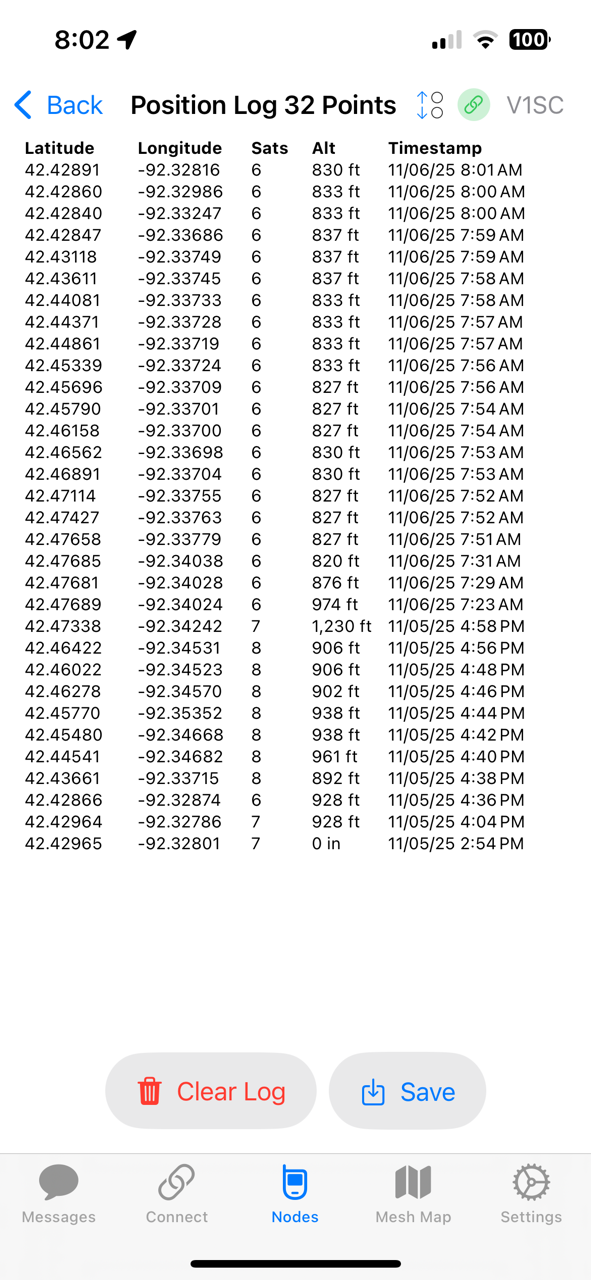 8:02

100

Back Position Log 32 Points V1SC

| Latitude | Longitude | Sats | Alt | Timestamp |
|---|---|---|---|---|
| 42.42891 | -92.32816 | 6 | 830 ft | 11/06/25 8:01 AM |
| 42.42860 | -92.32986 | 6 | 833 ft | 11/06/25 8:00 AM |
| 42.42840 | -92.33247 | 6 | 833 ft | 11/06/25 8:00 AM |
| 42.42847 | -92.33686 | 6 | 837 ft | 11/06/25 7:59 AM |
| 42.43118 | -92.33749 | 6 | 837 ft | 11/06/25 7:59 AM |
| 42.43611 | -92.33745 | 6 | 837 ft | 11/06/25 7:58 AM |
| 42.44081 | -92.33733 | 6 | 833 ft | 11/06/25 7:58 AM |
| 42.44371 | -92.33728 | 6 | 833 ft | 11/06/25 7:57 AM |
| 42.44861 | -92.33719 | 6 | 833 ft | 11/06/25 7:57 AM |
| 42.45339 | -92.33724 | 6 | 833 ft | 11/06/25 7:56 AM |
| 42.45696 | -92.33709 | 6 | 827 ft | 11/06/25 7:56 AM |
| 42.45790 | -92.33701 | 6 | 827 ft | 11/06/25 7:54 AM |
| 42.46158 | -92.33700 | 6 | 827 ft | 11/06/25 7:54 AM |
| 42.46562 | -92.33698 | 6 | 830 ft | 11/06/25 7:53 AM |
| 42.46891 | -92.33704 | 6 | 830 ft | 11/06/25 7:53 AM |
| 42.47114 | -92.33755 | 6 | 827 ft | 11/06/25 7:52 AM |
| 42.47427 | -92.33763 | 6 | 827 ft | 11/06/25 7:52 AM |
| 42.47658 | -92.33779 | 6 | 827 ft | 11/06/25 7:51 AM |
| 42.47685 | -92.34038 | 6 | 820 ft | 11/06/25 7:31 AM |
| 42.47681 | -92.34028 | 6 | 876 ft | 11/06/25 7:29 AM |
| 42.47689 | -92.34024 | 6 | 974 ft | 11/06/25 7:23 AM |
| 42.47338 | -92.34242 | 7 | 1,230 ft | 11/05/25 4:58 PM |
| 42.46422 | -92.34531 | 8 | 906 ft | 11/05/25 4:56 PM |
| 42.46022 | -92.34523 | 8 | 906 ft | 11/05/25 4:48 PM |
| 42.46278 | -92.34570 | 8 | 902 ft | 11/05/25 4:46 PM |
| 42.45770 | -92.35352 | 8 | 938 ft | 11/05/25 4:44 PM |
| 42.45480 | -92.34668 | 8 | 938 ft | 11/05/25 4:42 PM |
| 42.44541 | -92.34682 | 8 | 961 ft | 11/05/25 4:40 PM |
| 42.43661 | -92.33715 | 8 | 892 ft | 11/05/25 4:38 PM |
| 42.42866 | -92.32874 | 6 | 928 ft | 11/05/25 4:36 PM |
| 42.42964 | -92.32786 | 7 | 928 ft | 11/05/25 4:04 PM |
| 42.42965 | -92.32801 | 7 | 0 in | 11/05/25 2:54 PM |

Clear Log Save

Messages Connect Nodes Mesh Map Settings